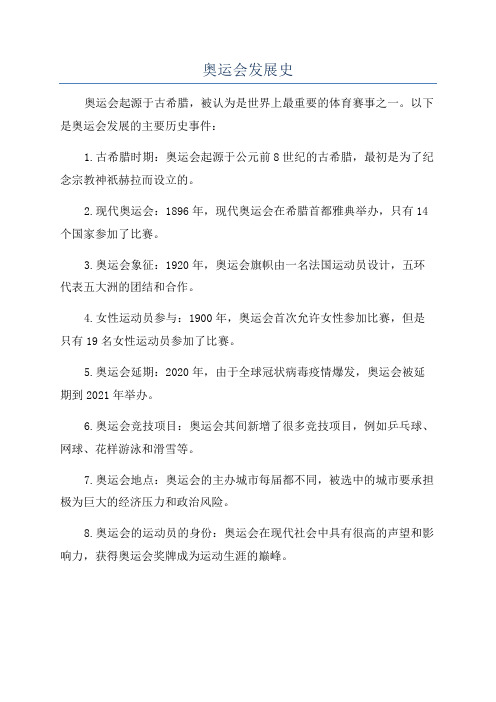 奥运会发展史

奥运会起源于古希腊，被认为是世界上最重要的体育赛事之一。以下是奥运会发展的主要历史事件：

1.古希腊时期：奥运会起源于公元前8世纪的古希腊，最初是为了纪念宗教神祇赫拉而设立的。

2.现代奥运会：1896年，现代奥运会在希腊首都雅典举办，只有14个国家参加了比赛。

3.奥运会象征：1920年，奥运会旗帜由一名法国运动员设计，五环代表五大洲的团结和合作。

4.女性运动员参与：1900年，奥运会首次允许女性参加比赛，但是只有19名女性运动员参加了比赛。

5.奥运会延期：2020年，由于全球冠状病毒疫情爆发，奥运会被延期到2021年举办。

6.奥运会竞技项目：奥运会其间新增了很多竞技项目，例如乒乓球、网球、花样游泳和滑雪等。

7.奥运会地点：奥运会的主办城市每届都不同，被选中的城市要承担极为巨大的经济压力和政治风险。

8.奥运会的运动员的身份：奥运会在现代社会中具有很高的声望和影响力，获得奥运会奖牌成为运动生涯的巅峰。